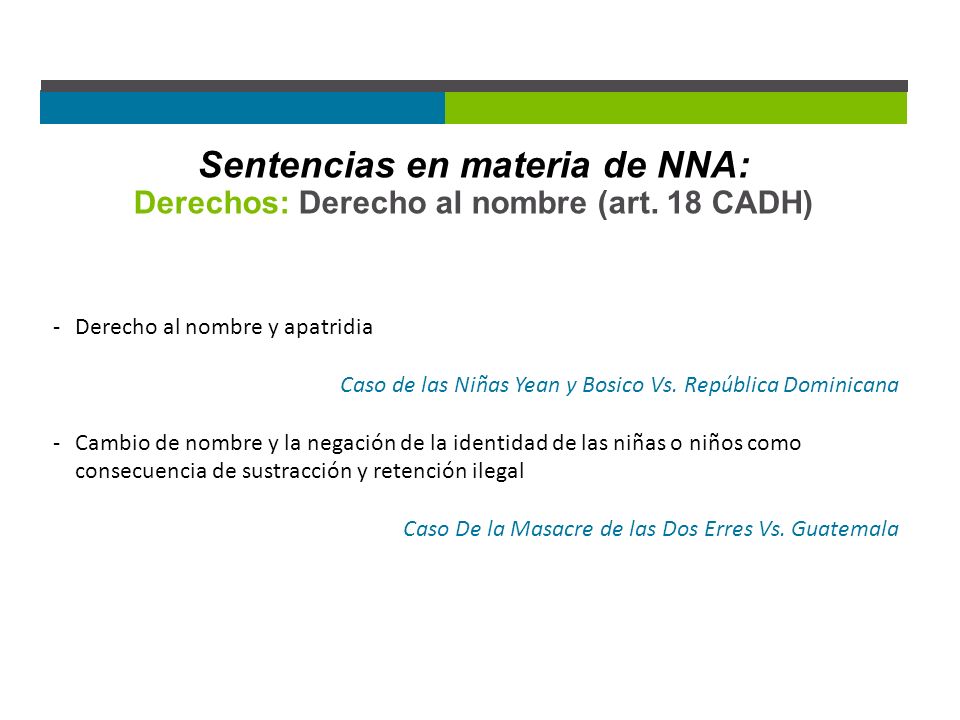 Sentencias en materia de NNA:
Derechos: Derecho al nombre (art. 18 CADH)

- Derecho al nombre y apatridia

Caso de las Niñas Yean y Bosico Vs. República Dominicana

- Cambio de nombre y la negación de la identidad de las niñas o niños como consecuencia de sustracción y retención ilegal

Caso De la Masacre de las Dos Erres Vs. Guatemala